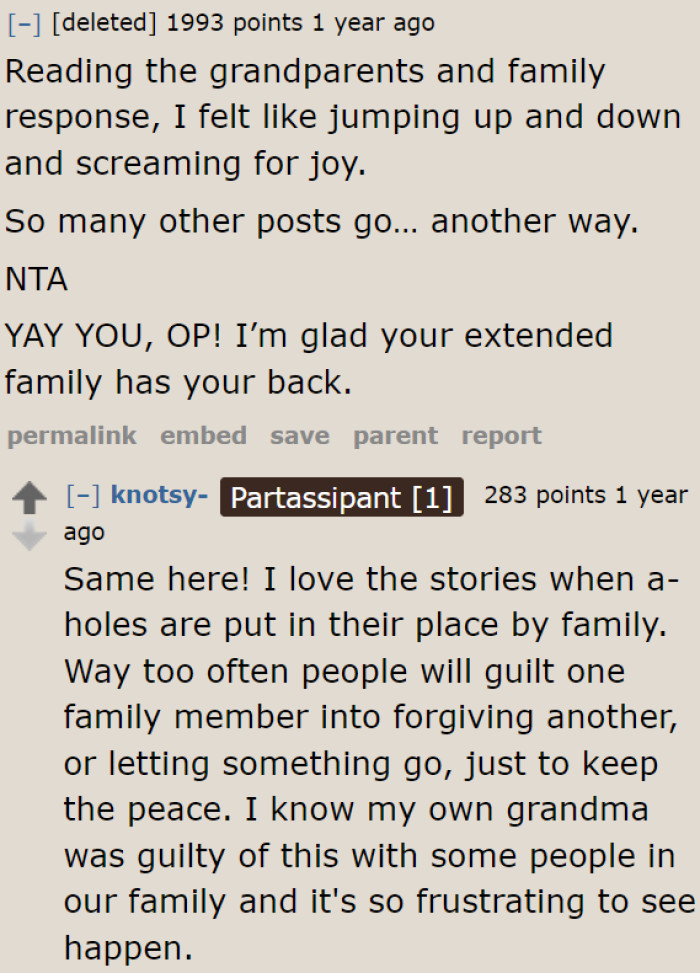 [–] [deleted] 1993 points 1 year ago

Reading the grandparents and family response, I felt like jumping up and down and screaming for joy.

So many other posts go… another way.

NTA

YAY YOU, OP! I'm glad your extended family has your back.

permalink embed save parent report

[–] knotsy- Partassipant [1] 283 points 1 year ago

Same here! I love the stories when a-holes are put in their place by family. Way too often people will guilt one family member into forgiving another, or letting something go, just to keep the peace. I know my own grandma was guilty of this with some people in our family and it's so frustrating to see happen.